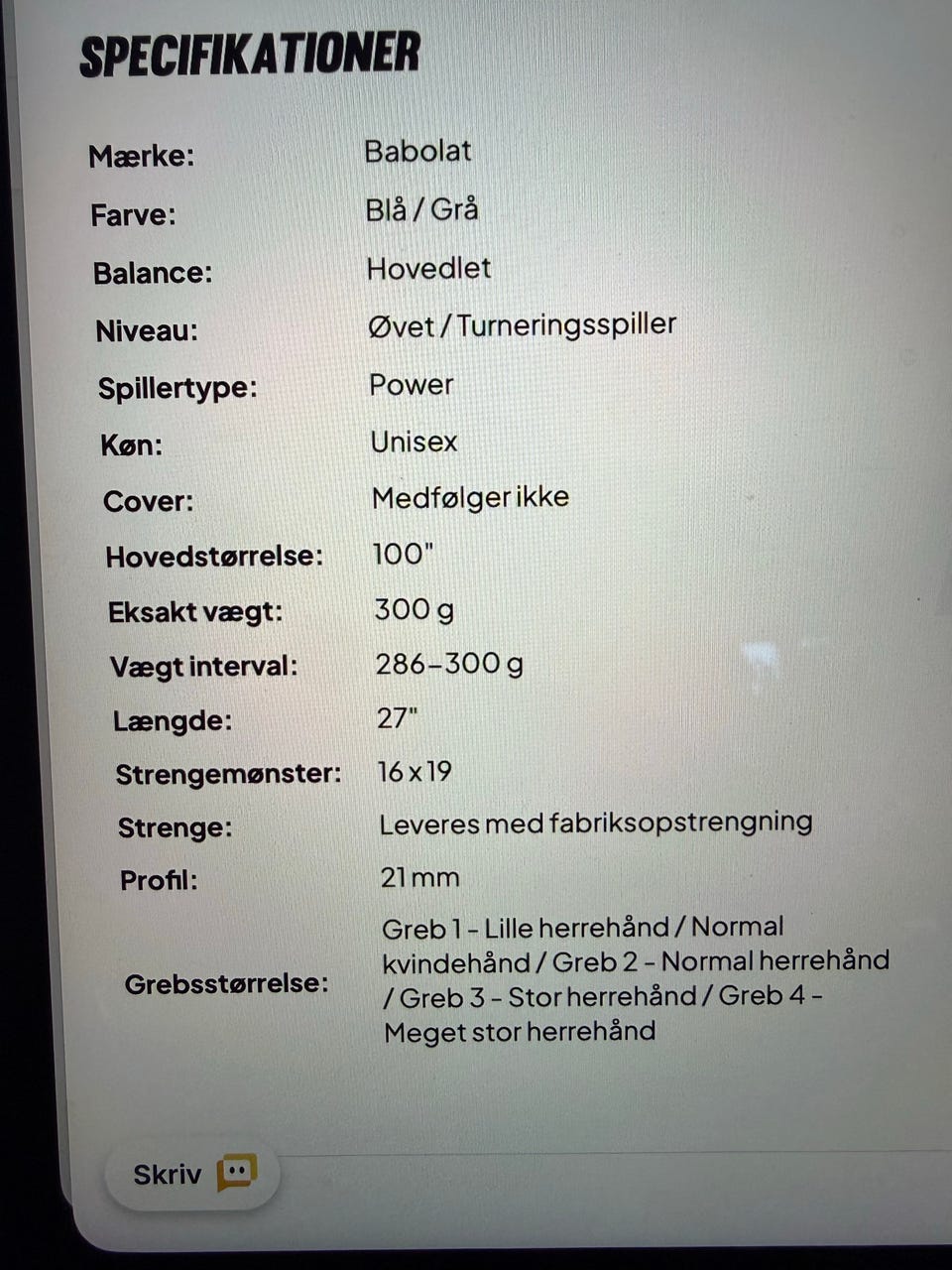 SPECIFIKATIONER

Mærke: Babolat
Farve: Blå / Grå
Balance: Hovedlet
Niveau: Øvet / Turneringsspiller
Spillertype: Power
Køn: Unisex
Cover: Medfølger ikke
Hovedstørrelse: 100"
Eksakt vægt: 300 g
Vægt interval: 286-300 g
Længde: 27"
Strengemønster: 16 x 19
Strenge: Leveres med fabriksopstrengning
Profil: 21 mm
Grebsstørrelse: Greb 1 - Lille herrehånd / Normal kvindehånd / Greb 2 - Normal herrehånd / Greb 3 - Stor herrehånd / Greb 4 - Meget stor herrehånd

Skriv